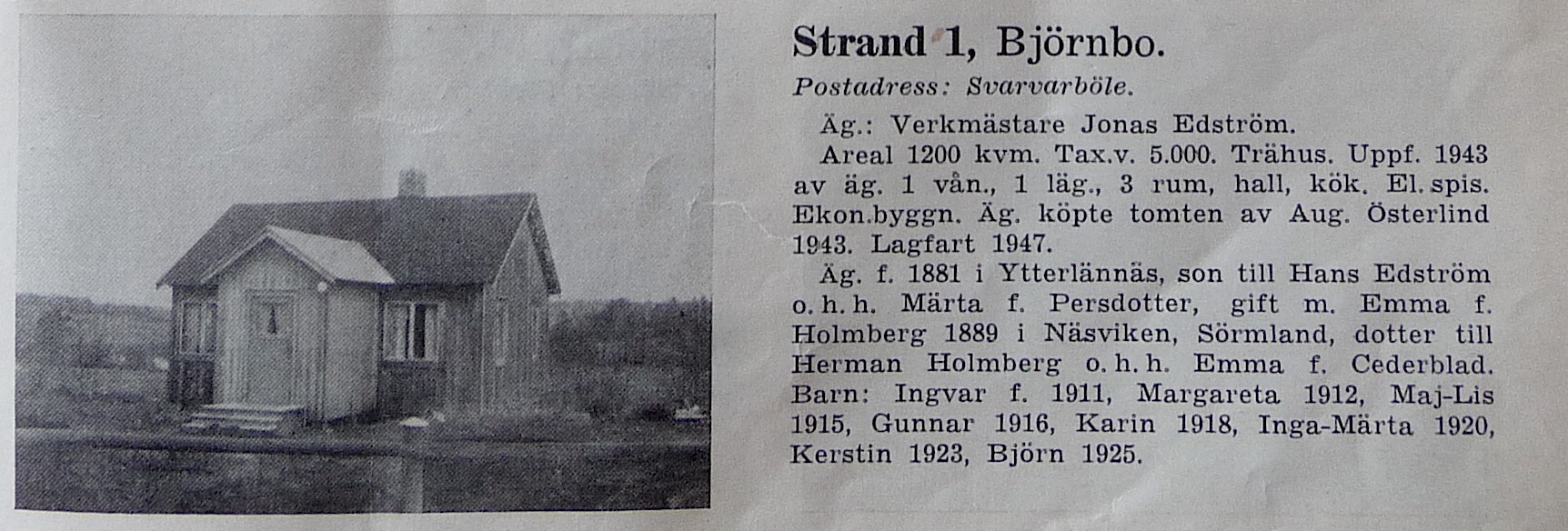 Strand 1, Björnbo.

Postadress: Svarvarböle.

Äg.: Verkmästare Jonas Edström.

Areal 1200 kvm. Tax.v. 5.000. Trähus. Uppf. 1943 av äg. 1 vån., 1 läg., 3 rum, hall, kök. El. spis. Ekon.byggn. Äg. köpte tomten av Aug. Österlind 1943. Lagfart 1947.

Äg. f. 1881 i Ytterlännäs, son till Hans Edström o. h. h. Märta f. Persdotter, gift m. Emma f. Holmberg 1889 i Näsviken, Sörmland, dotter till Herman Holmberg o. h. h. Emma f. Cederblad. Barn: Ingvar f. 1911, Margareta 1912, Maj-Lis 1915, Gunnar 1916, Karin 1918, Inga-Märta 1920, Kerstin 1923, Björn 1925.